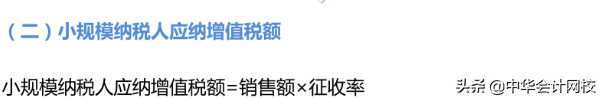 （二）小规模纳税人应纳增值税额

小规模纳税人应纳增值税额=销售额×征收率

头条 @中华会计网校